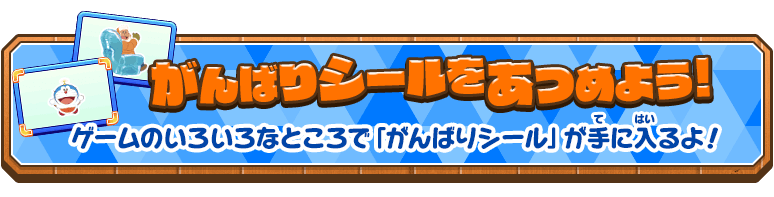 がんばりシールをあつめよう!

ゲームのいろいろなところで「がんばりシール」が手(て)に入(はい)るよ!